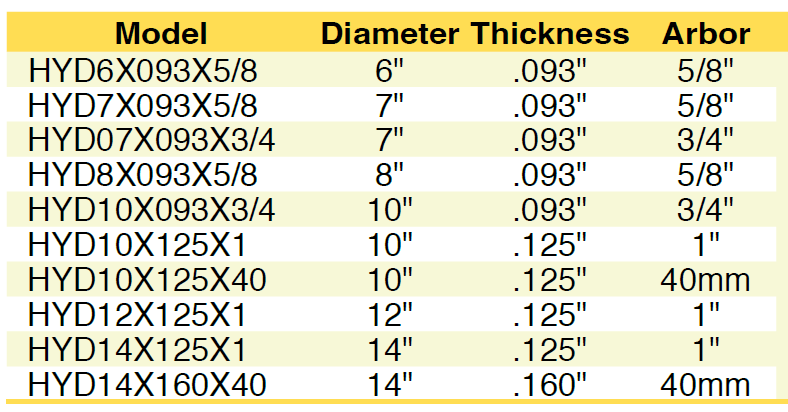 | Model | Diameter | Thickness | Arbor |
|---|---|---|---|
| HYD6X093X5/8 | 6" | .093" | 5/8" |
| HYD7X093X5/8 | 7" | .093" | 5/8" |
| HYD07X093X3/4 | 7" | .093" | 3/4" |
| HYD8X093X5/8 | 8" | .093" | 5/8" |
| HYD10X093X3/4 | 10" | .093" | 3/4" |
| HYD10X125X1 | 10" | .125" | 1" |
| HYD10X125X40 | 10" | .125" | 40mm |
| HYD12X125X1 | 12" | .125" | 1" |
| HYD14X125X1 | 14" | .125" | 1" |
| HYD14X160X40 | 14" | .160" | 40mm |